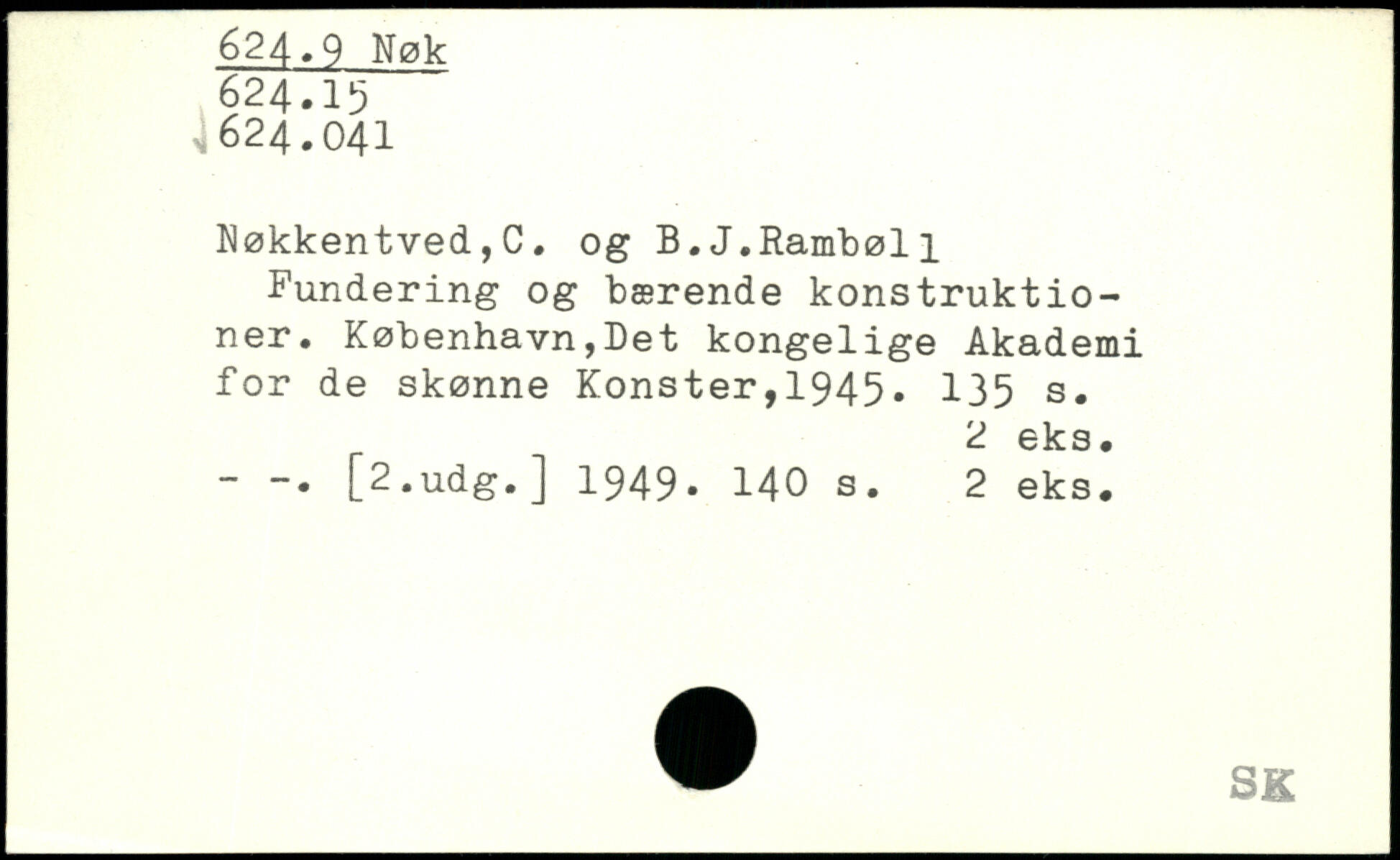 624.9 Nøk
624.15
624.041

Nøkkentved,C. og B.J.Rambøll
Fundering og bærende konstruktioner. København,Det kongelige Akademi for de skønne Konster,1945. 135 s.
2 eks.
- -. [2.udg.] 1949. 140 s. 2 eks.

SK